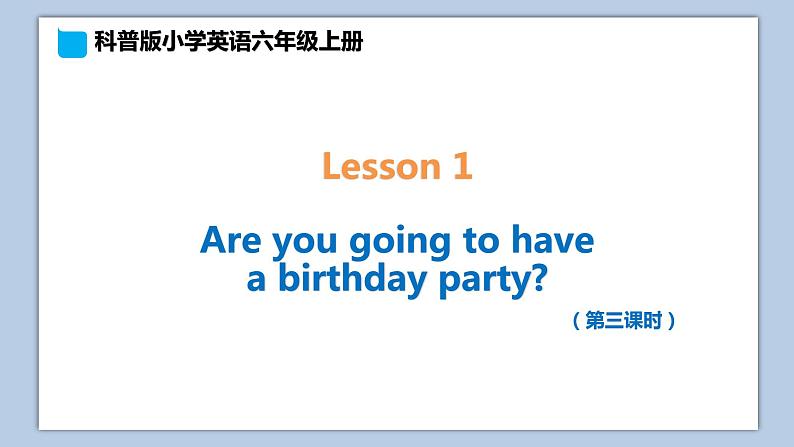 科普版小学英语六年级上册

Lesson 1

Are you going to have a birthday party?

（第三课时）